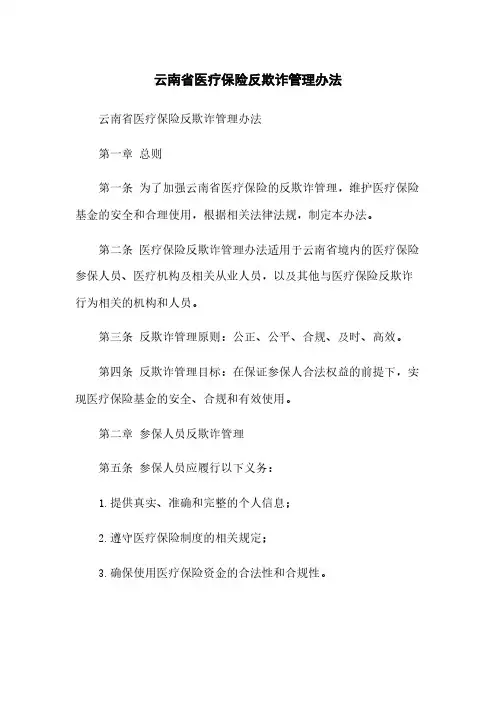 云南省医疗保险反欺诈管理办法

云南省医疗保险反欺诈管理办法

第一章 总则

第一条 为了加强云南省医疗保险的反欺诈管理，维护医疗保险基金的安全和合理使用，根据相关法律法规，制定本办法。

第二条 医疗保险反欺诈管理办法适用于云南省境内的医疗保险参保人员、医疗机构及相关从业人员，以及其他与医疗保险反欺诈行为相关的机构和人员。

第三条 反欺诈管理原则：公正、公平、合规、及时、高效。

第四条 反欺诈管理目标：在保证参保人合法权益的前提下，实现医疗保险基金的安全、合规和有效使用。

第二章 参保人员反欺诈管理

第五条 参保人员应履行以下义务：

1. 提供真实、准确和完整的个人信息；

2. 遵守医疗保险制度的相关规定；

3. 确保使用医疗保险资金的合法性和合规性。